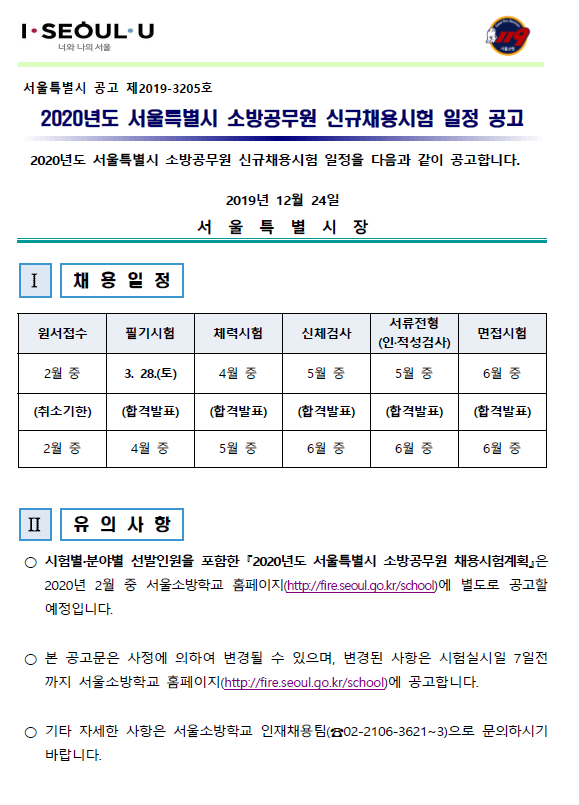 I·SEOUL·U
너와 나의 서울

119
서울소방

서울특별시 공고 제2019-3205호

2020년도 서울특별시 소방공무원 신규채용시험 일정 공고

2020년도 서울특별시 소방공무원 신규채용시험 일정을 다음과 같이 공고합니다.

2019년 12월 24일

서 울 특 별 시 장

Ⅰ 채 용 일 정

| 원서접수 | 필기시험 | 체력시험 | 신체검사 | 서류전형 (인·적성검사) | 면접시험 |
|---|---|---|---|---|---|
| 2월 중 | 3. 28.(토) | 4월 중 | 5월 중 | 5월 중 | 6월 중 |
| (취소기한) | (합격발표) | (합격발표) | (합격발표) | (합격발표) | (합격발표) |
| 2월 중 | 4월 중 | 5월 중 | 6월 중 | 6월 중 | 6월 중 |

Ⅱ 유 의 사 항

○ 시험별·분야별 선발인원을 포함한 『2020년도 서울특별시 소방공무원 채용시험계획』은 2020년 2월 중 서울소방학교 홈페이지(http://fire.seoul.go.kr/school)에 별도로 공고할 예정입니다.

○ 본 공고문은 사정에 의하여 변경될 수 있으며, 변경된 사항은 시험실시일 7일전까지 서울소방학교 홈페이지(http://fire.seoul.go.kr/school)에 공고합니다.

○ 기타 자세한 사항은 서울소방학교 인재채용팀(☎02-2106-3621~3)으로 문의하시기 바랍니다.